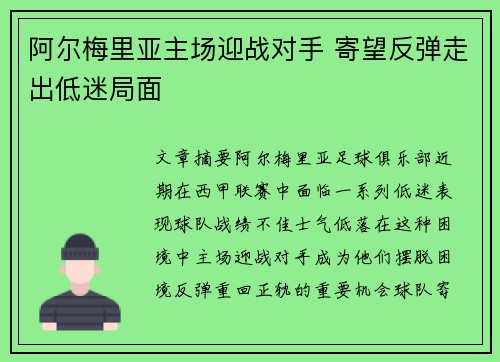 阿尔梅里亚主场迎战对手 寄望反弹走出低迷局面

文章摘要阿尔梅里亚足球俱乐部近期在西甲联赛中面临一系列低迷表现球队战绩不佳士气低落在这种困境中主场迎战对手成为他们摆脱困境反弹重回正轨的重要机会球队寄